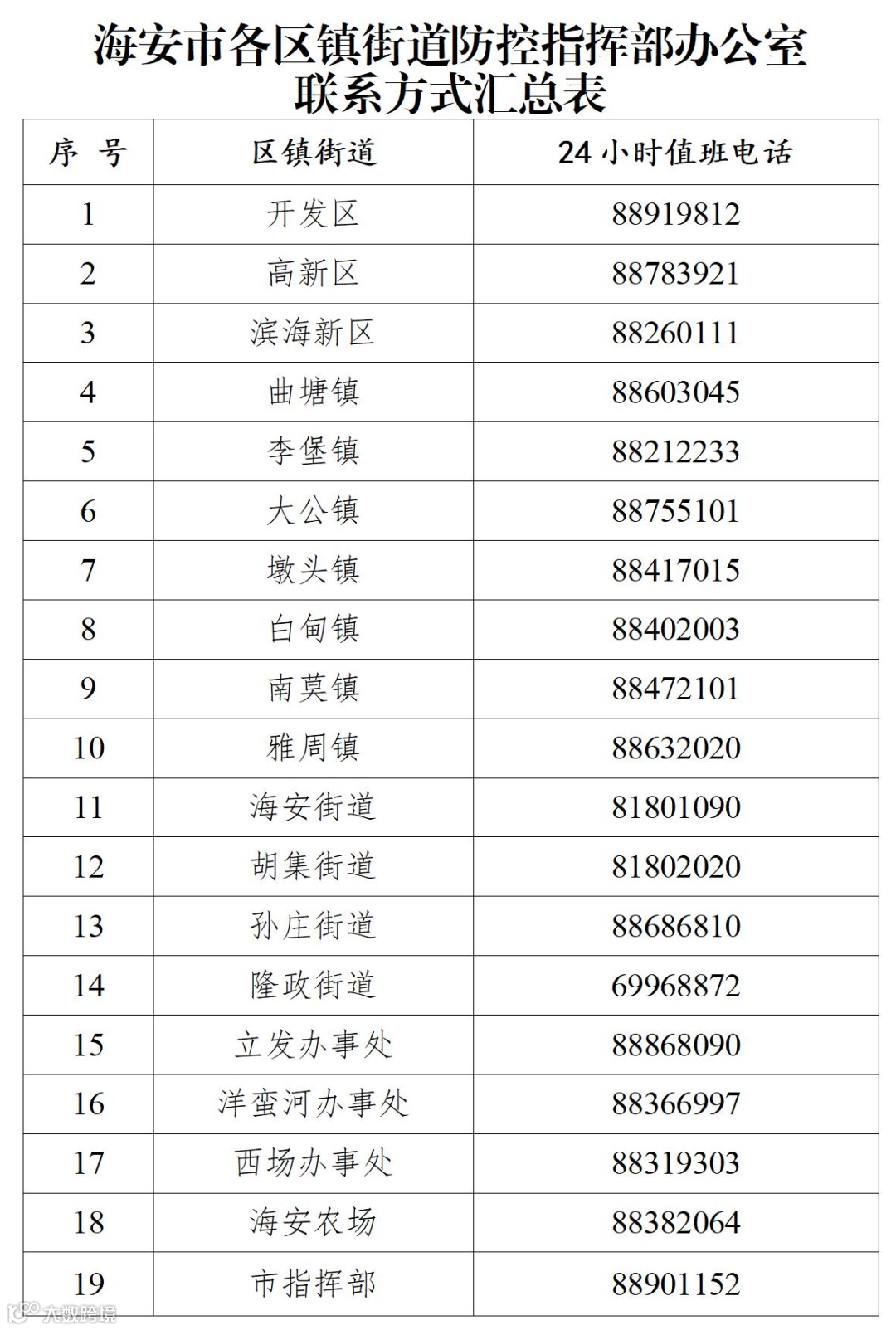 海安市各区镇街道防控指挥部办公室联系方式汇总表

| 序 号 | 区镇街道 | 24 小时值班电话 |
|---|---|---|
| 1 | 开发区 | 88919812 |
| 2 | 高新区 | 88783921 |
| 3 | 滨海新区 | 88260111 |
| 4 | 曲塘镇 | 88603045 |
| 5 | 李堡镇 | 88212233 |
| 6 | 大公镇 | 88755101 |
| 7 | 墩头镇 | 88417015 |
| 8 | 白甸镇 | 88402003 |
| 9 | 南莫镇 | 88472101 |
| 10 | 雅周镇 | 88632020 |
| 11 | 海安街道 | 81801090 |
| 12 | 胡集街道 | 81802020 |
| 13 | 孙庄街道 | 88686810 |
| 14 | 隆政街道 | 69968872 |
| 15 | 立发办事处 | 88868090 |
| 16 | 洋蛮河办事处 | 88366997 |
| 17 | 西场办事处 | 88319303 |
| 18 | 海安农场 | 88382064 |
| 19 | 市指挥部 | 88901152 |

大数跨境